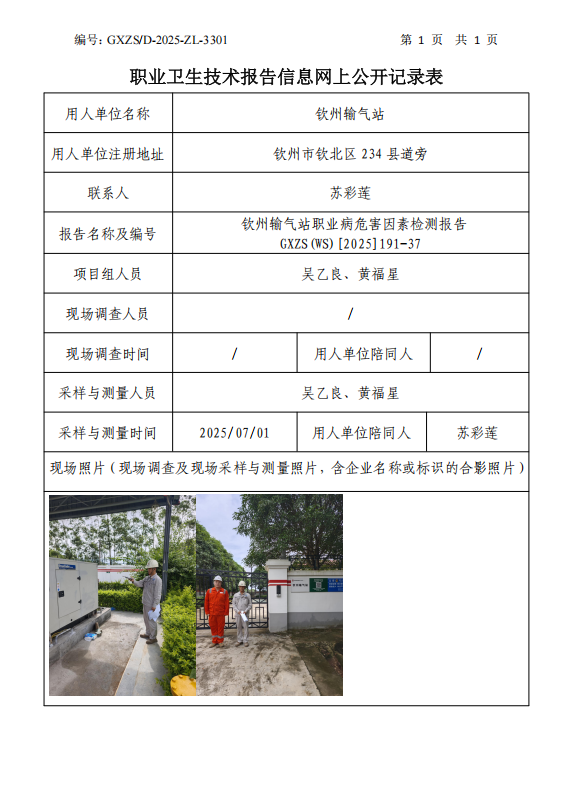 编号: GXZS/D-2025-ZL-3301

第 1 页 共 1 页

职业卫生技术报告信息网上公开记录表

| 用人单位名称 | 钦州输气站 | | |
|---|---|---|---|
| 用人单位注册地址 | 钦州市钦北区 234 县道旁 | | |
| 联系人 | 苏彩莲 | | |
| 报告名称及编号 | 钦州输气站职业病危害因素检测报告 GXZS(WS)[2025]191-37 | | |
| 项目组人员 | 吴乙良、黄福星 | | |
| 现场调查人员 | / | | |
| 现场调查时间 | / | 用人单位陪同人 | / |
| 采样与测量人员 | 吴乙良、黄福星 | | |
| 采样与测量时间 | 2025/07/01 | 用人单位陪同人 | 苏彩莲 |

现场照片（现场调查及现场采样与测量照片，含企业名称或标识的合影照片）